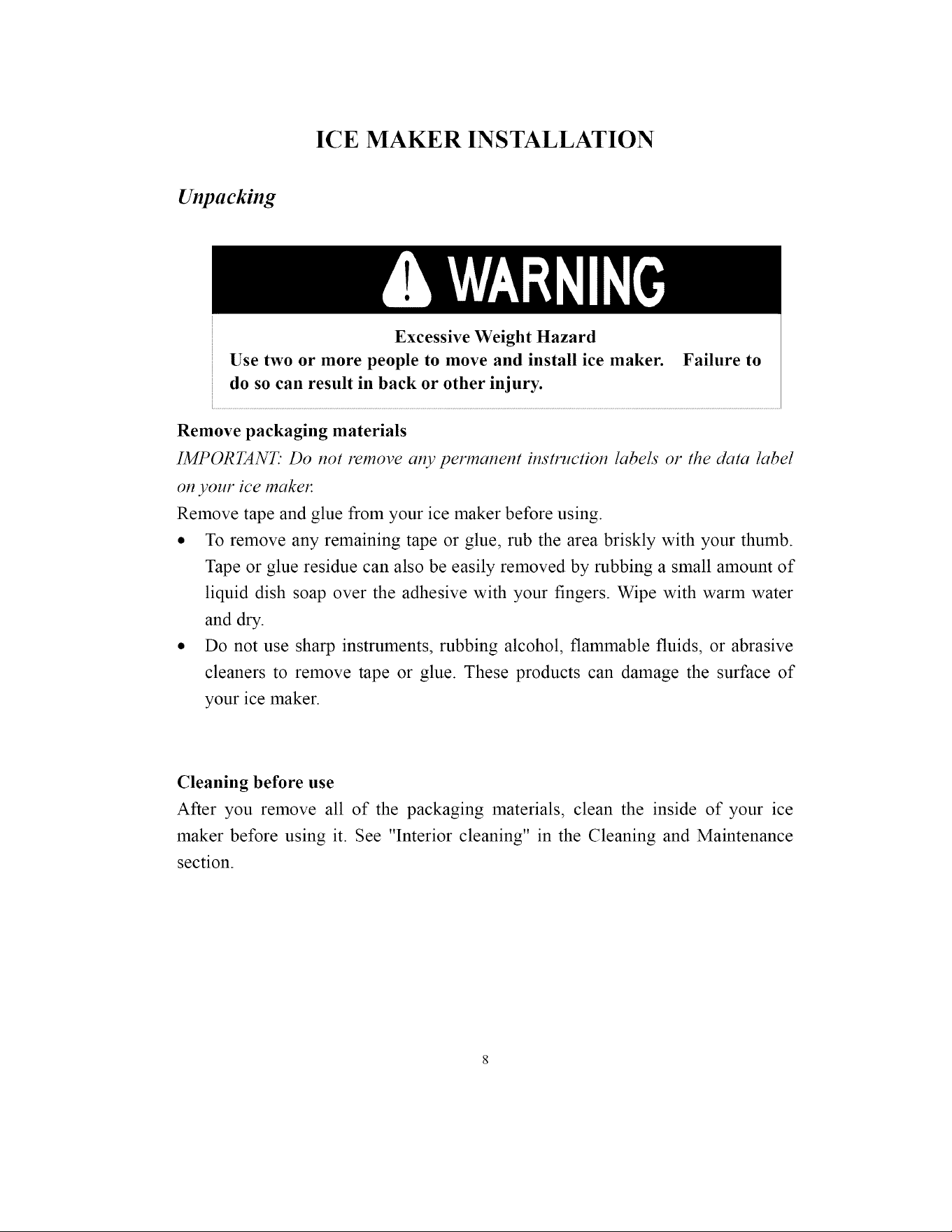 ICE MAKER INSTALLATION

Unpacking

WARNING

Excessive Weight Hazard

Use two or more people to move and install ice maker. Failure to do so can result in back or other injury.

Remove packaging materials

IMPORTANT: Do not remove any permanent instruction labels or the data label on your ice maker.

Remove tape and glue from your ice maker before using.

• To remove any remaining tape or glue, rub the area briskly with your thumb. Tape or glue residue can also be easily removed by rubbing a small amount of liquid dish soap over the adhesive with your fingers. Wipe with warm water and dry.
• Do not use sharp instruments, rubbing alcohol, flammable fluids, or abrasive cleaners to remove tape or glue. These products can damage the surface of your ice maker.

Cleaning before use

After you remove all of the packaging materials, clean the inside of your ice maker before using it. See "Interior cleaning" in the Cleaning and Maintenance section.

8